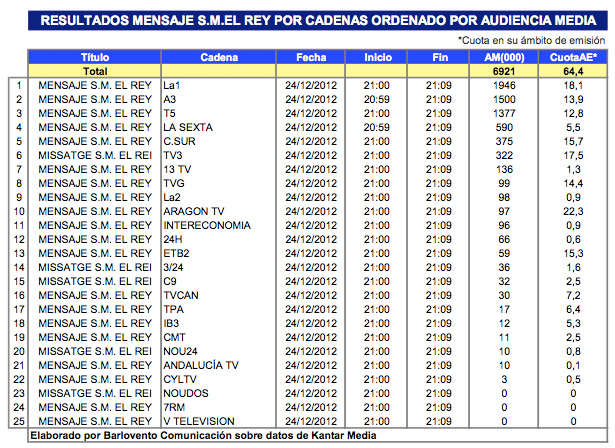 RESULTADOS MENSAJE S.M.EL REY POR CADENAS ORDENADO POR AUDIENCIA MEDIA

*Cuota en su ámbito de emisión

| | Título | Cadena | Fecha | Inicio | Fin | AM(000) | CuotaAE* |
|---|---|---|---|---|---|---|---|
| | Total | | | | | 6921 | 64,4 |
| 1 | MENSAJE S.M. EL REY | La1 | 24/12/2012 | 21:00 | 21:09 | 1946 | 18,1 |
| 2 | MENSAJE S.M. EL REY | A3 | 24/12/2012 | 20:59 | 21:09 | 1500 | 13,9 |
| 3 | MENSAJE S.M. EL REY | T5 | 24/12/2012 | 21:00 | 21:09 | 1377 | 12,8 |
| 4 | MENSAJE S.M. EL REY | LA SEXTA | 24/12/2012 | 20:59 | 21:09 | 590 | 5,5 |
| 5 | MENSAJE S.M. EL REY | C.SUR | 24/12/2012 | 21:00 | 21:09 | 375 | 15,7 |
| 6 | MISSATGE S.M. EL REI | TV3 | 24/12/2012 | 21:00 | 21:09 | 322 | 17,5 |
| 7 | MENSAJE S.M. EL REY | 13 TV | 24/12/2012 | 21:00 | 21:09 | 136 | 1,3 |
| 8 | MENSAJE S.M. EL REY | TVG | 24/12/2012 | 21:00 | 21:09 | 99 | 14,4 |
| 9 | MENSAJE S.M. EL REY | La2 | 24/12/2012 | 21:00 | 21:09 | 98 | 0,9 |
| 10 | MENSAJE S.M. EL REY | ARAGON TV | 24/12/2012 | 21:00 | 21:09 | 97 | 22,3 |
| 11 | MENSAJE S.M. EL REY | INTERECONOMIA | 24/12/2012 | 21:00 | 21:09 | 96 | 0,9 |
| 12 | MENSAJE S.M. EL REY | 24H | 24/12/2012 | 21:00 | 21:09 | 66 | 0,6 |
| 13 | MENSAJE S.M. EL REY | ETB2 | 24/12/2012 | 21:00 | 21:09 | 59 | 15,3 |
| 14 | MISSATGE S.M. EL REI | 3/24 | 24/12/2012 | 21:00 | 21:09 | 36 | 1,6 |
| 15 | MISSATGE S.M. EL REI | C9 | 24/12/2012 | 21:00 | 21:09 | 32 | 2,5 |
| 16 | MENSAJE S.M. EL REY | TVCAN | 24/12/2012 | 21:00 | 21:09 | 30 | 7,2 |
| 17 | MENSAJE S.M. EL REY | TPA | 24/12/2012 | 21:00 | 21:09 | 17 | 6,4 |
| 18 | MENSAJE S.M. EL REY | IB3 | 24/12/2012 | 21:00 | 21:09 | 12 | 5,3 |
| 19 | MENSAJE S.M. EL REY | CMT | 24/12/2012 | 21:00 | 21:09 | 11 | 2,5 |
| 20 | MISSATGE S.M. EL REI | NOU24 | 24/12/2012 | 21:00 | 21:09 | 10 | 0,8 |
| 21 | MENSAJE S.M. EL REY | ANDALUCÍA TV | 24/12/2012 | 21:00 | 21:09 | 10 | 0,1 |
| 22 | MENSAJE S.M. EL REY | CYLTV | 24/12/2012 | 21:00 | 21:09 | 3 | 0,5 |
| 23 | MISSATGE S.M. EL REI | NOUDOS | 24/12/2012 | 21:00 | 21:09 | 0 | 0 |
| 24 | MENSAJE S.M. EL REY | 7RM | 24/12/2012 | 21:00 | 21:09 | 0 | 0 |
| 25 | MENSAJE S.M. EL REY | V TELEVISION | 24/12/2012 | 21:00 | 21:09 | 0 | 0 |

Elaborado por Barlovento Comunicación sobre datos de Kantar Media